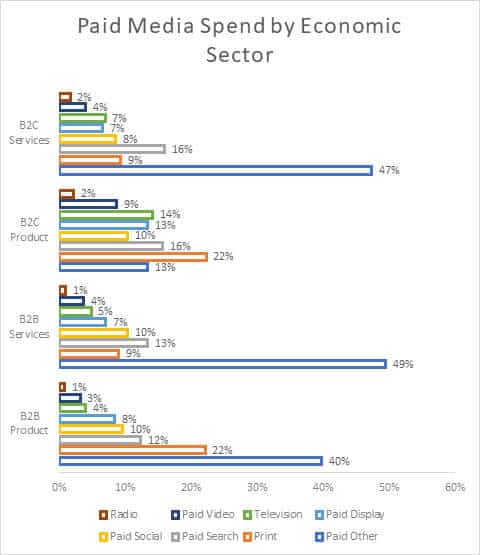 Paid Media Spend by Economic Sector

B2C Services
2%
4%
7%
7%
8%
16%
9%
47%

B2C Product
2%
9%
14%
13%
10%
16%
22%
13%

B2B Services
1%
4%
5%
7%
10%
13%
9%
49%

B2B Product
1%
3%
4%
8%
10%
12%
22%
40%

0% 10% 20% 30% 40% 50% 60%

Radio
Paid Video
Television
Paid Display
Paid Social
Paid Search
Print
Paid Other